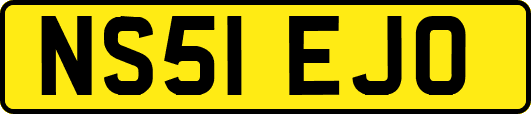 NS51 EJO